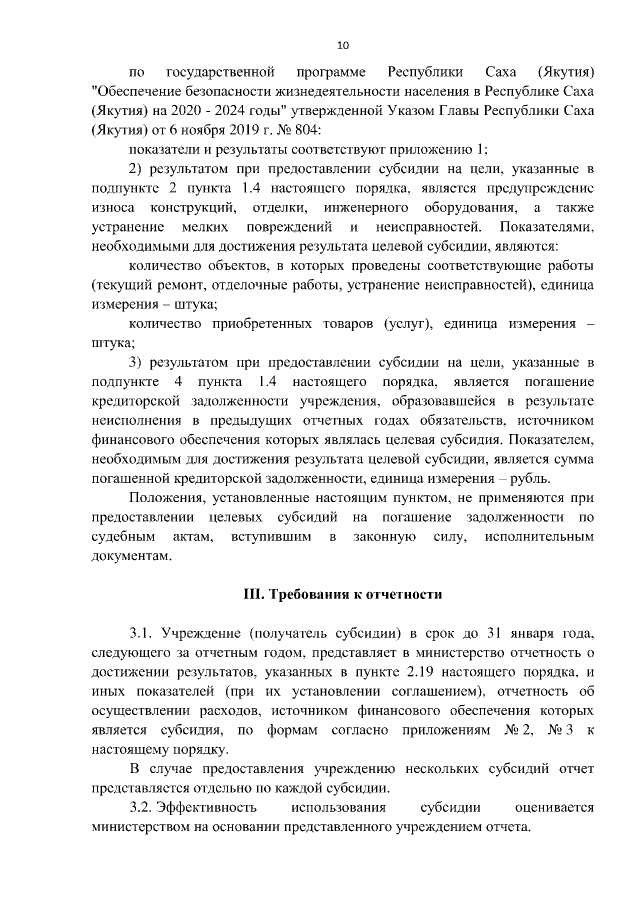 10

по государственной программе Республики Саха (Якутия) "Обеспечение безопасности жизнедеятельности населения в Республике Саха (Якутия) на 2020 - 2024 годы" утвержденной Указом Главы Республики Саха (Якутия) от 6 ноября 2019 г. № 804:

показатели и результаты соответствуют приложению 1;

2) результатом при предоставлении субсидии на цели, указанные в подпункте 2 пункта 1.4 настоящего порядка, является предупреждение износа конструкций, отделки, инженерного оборудования, а также устранение мелких повреждений и неисправностей. Показателями, необходимыми для достижения результата целевой субсидии, являются:

количество объектов, в которых проведены соответствующие работы (текущий ремонт, отделочные работы, устранение неисправностей), единица измерения – штука;

количество приобретенных товаров (услуг), единица измерения – штука;

3) результатом при предоставлении субсидии на цели, указанные в подпункте 4 пункта 1.4 настоящего порядка, является погашение кредиторской задолженности учреждения, образовавшейся в результате неисполнения в предыдущих отчетных годах обязательств, источником финансового обеспечения которых являлась целевая субсидия. Показателем, необходимым для достижения результата целевой субсидии, является сумма погашенной кредиторской задолженности, единица измерения – рубль.

Положения, установленные настоящим пунктом, не применяются при предоставлении целевых субсидий на погашение задолженности по судебным актам, вступившим в законную силу, исполнительным документам.

III. Требования к отчетности

3.1. Учреждение (получатель субсидии) в срок до 31 января года, следующего за отчетным годом, представляет в министерство отчетность о достижении результатов, указанных в пункте 2.19 настоящего порядка, и иных показателей (при их установлении соглашением), отчетность об осуществлении расходов, источником финансового обеспечения которых является субсидия, по формам согласно приложениям № 2, № 3 к настоящему порядку.

В случае предоставления учреждению нескольких субсидий отчет представляется отдельно по каждой субсидии.

3.2. Эффективность использования субсидии оценивается министерством на основании представленного учреждением отчета.